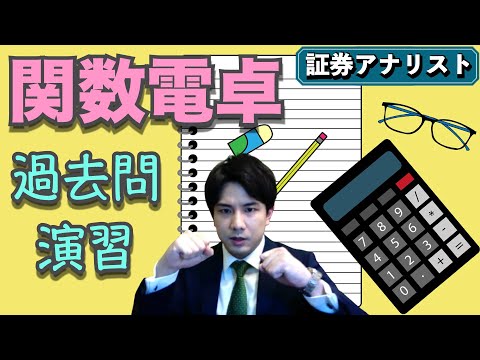 関数電卓

証券アナリスト

過去問
演習

/
9
*
8
6
-
7
5
3
=
4
2
+
1
.
0